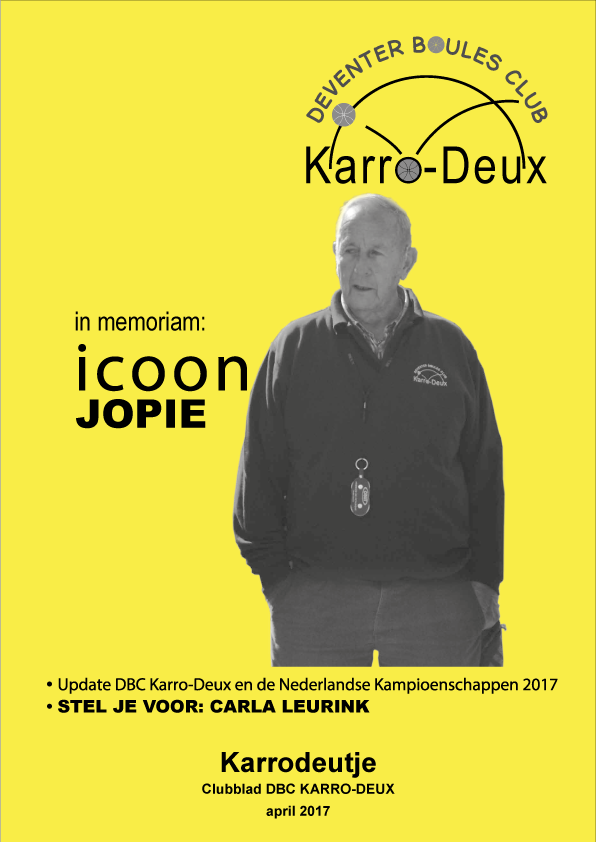 DEVENTER BOULES CLUB
Karro-Deux

in memoriam:
icoon
JOPIE

• Update DBC Karro-Deux en de Nederlandse Kampioenschappen 2017
• STEL JE VOOR: CARLA LEURINK

Karrodeutje
Clubblad DBC KARRO-DEUX
april 2017